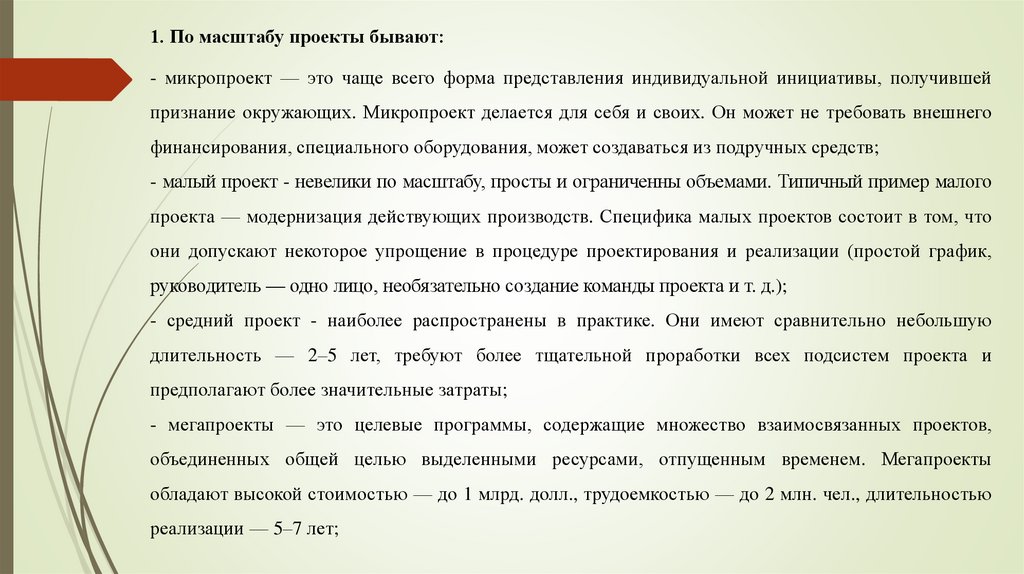 1. По масштабу проекты бывают:

- микропроект — это чаще всего форма представления индивидуальной инициативы, получившей признание окружающих. Микропроект делается для себя и своих. Он может не требовать внешнего финансирования, специального оборудования, может создаваться из подручных средств;

- малый проект - невелики по масштабу, просты и ограниченны объемами. Типичный пример малого проекта — модернизация действующих производств. Специфика малых проектов состоит в том, что они допускают некоторое упрощение в процедуре проектирования и реализации (простой график, руководитель — одно лицо, необязательно создание команды проекта и т. д.);

- средний проект - наиболее распространены в практике. Они имеют сравнительно небольшую длительность — 2–5 лет, требуют более тщательной проработки всех подсистем проекта и предполагают более значительные затраты;

- мегапроекты — это целевые программы, содержащие множество взаимосвязанных проектов, объединенных общей целью выделенными ресурсами, отпущенным временем. Мегапроекты обладают высокой стоимостью — до 1 млрд. долл., трудоемкостью — до 2 млн. чел., длительностью реализации — 5–7 лет;